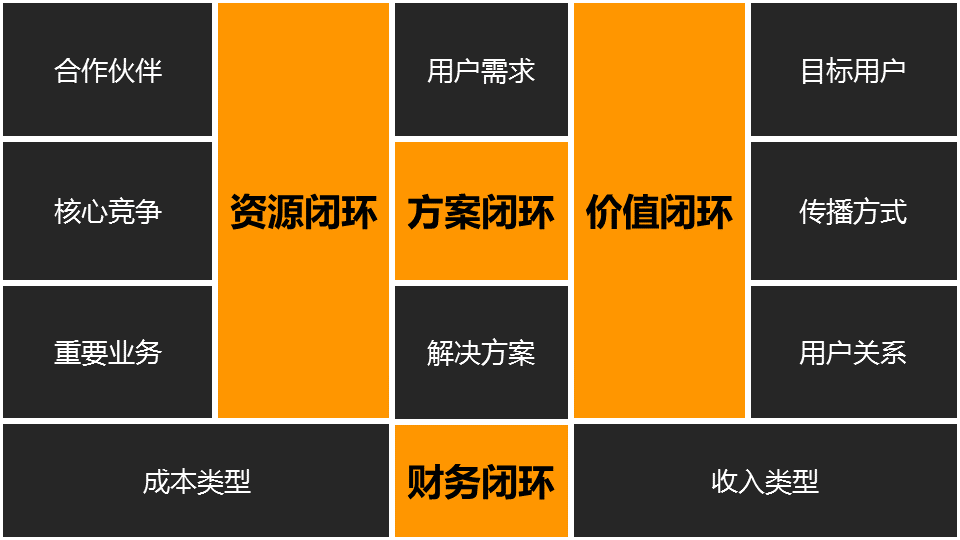 合作伙伴

核心竞争

重要业务

资源闭环

用户需求

方案闭环

解决方案

价值闭环

目标用户

传播方式

用户关系

成本类型

财务闭环

收入类型